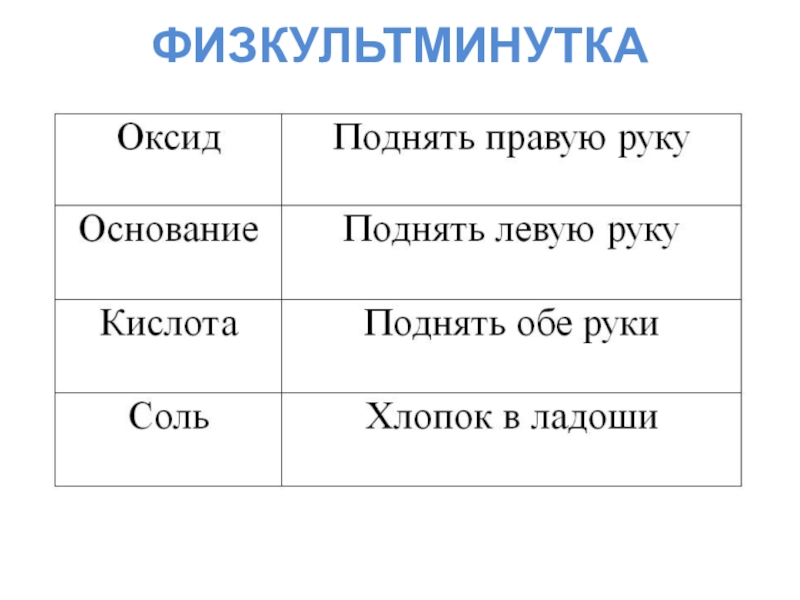 ФИЗКУЛЬТМИНУТКА

| Оксид | Поднять правую руку |
|---|---|
| Основание | Поднять левую руку |
| Кислота | Поднять обе руки |
| Соль | Хлопок в ладоши |